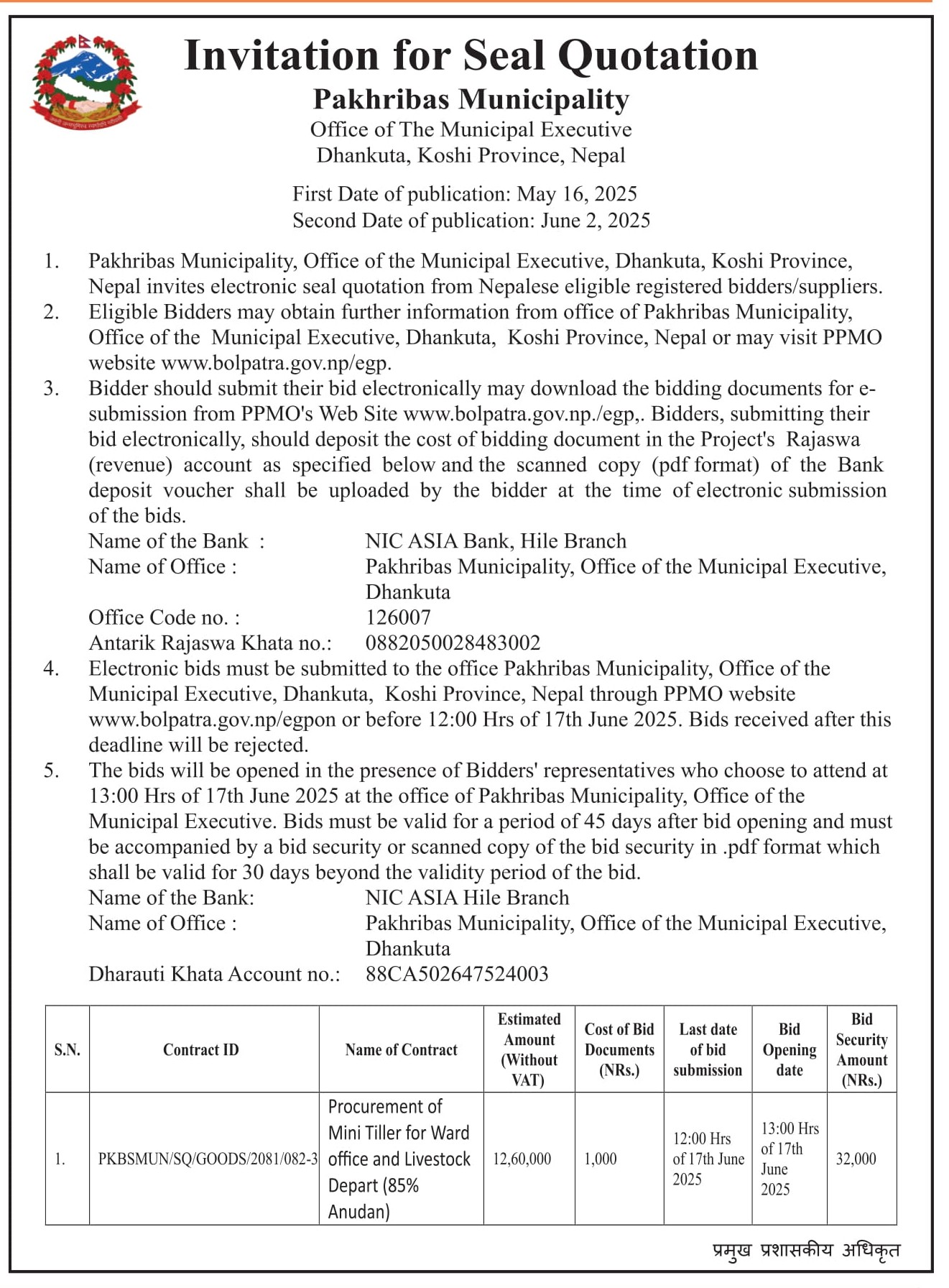 Invitation for Seal Quotation
Pakhribas Municipality
Office of The Municipal Executive
Dhankuta, Koshi Province, Nepal

First Date of publication: May 16, 2025
Second Date of publication: June 2, 2025

1. Pakhribas Municipality, Office of the Municipal Executive, Dhankuta, Koshi Province, Nepal invites electronic seal quotation from Nepalese eligible registered bidders/suppliers.
2. Eligible Bidders may obtain further information from office of Pakhribas Municipality, Office of the Municipal Executive, Dhankuta, Koshi Province, Nepal or may visit PPMO website www.bolpatra.gov.np/egp.
3. Bidder should submit their bid electronically may download the bidding documents for e-submission from PPMO's Web Site www.bolpatra.gov.np./egp,. Bidders, submitting their bid electronically, should deposit the cost of bidding document in the Project's Rajaswa (revenue) account as specified below and the scanned copy (pdf format) of the Bank deposit voucher shall be uploaded by the bidder at the time of electronic submission of the bids.
Name of the Bank : NIC ASIA Bank, Hile Branch
Name of Office : Pakhribas Municipality, Office of the Municipal Executive, Dhankuta
Office Code no. : 126007
Antarik Rajaswa Khata no.: 0882050028483002
4. Electronic bids must be submitted to the office Pakhribas Municipality, Office of the Municipal Executive, Dhankuta, Koshi Province, Nepal through PPMO website www.bolpatra.gov.np/egpon or before 12:00 Hrs of 17th June 2025. Bids received after this deadline will be rejected.
5. The bids will be opened in the presence of Bidders' representatives who choose to attend at 13:00 Hrs of 17th June 2025 at the office of Pakhribas Municipality, Office of the Municipal Executive. Bids must be valid for a period of 45 days after bid opening and must be accompanied by a bid security or scanned copy of the bid security in .pdf format which shall be valid for 30 days beyond the validity period of the bid.
Name of the Bank: NIC ASIA Hile Branch
Name of Office : Pakhribas Municipality, Office of the Municipal Executive, Dhankuta
Dharauti Khata Account no.: 88CA502647524003

| S.N. | Contract ID | Name of Contract | Estimated Amount (Without VAT) | Cost of Bid Documents (NRs.) | Last date of bid submission | Bid Opening date | Bid Security Amount (NRs.) |
|---|---|---|---|---|---|---|---|
| 1. | PKBSMUN/SQ/GOODS/2081/082-3 | Procurement of Mini Tiller for Ward office and Livestock Depart (85% Anudan) | 12,60,000 | 1,000 | 12:00 Hrs of 17th June 2025 | 13:00 Hrs of 17th June 2025 | 32,000 |

प्रमुख प्रशासकीय अधिकृत